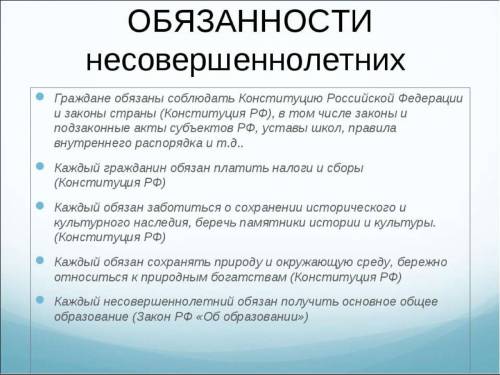 ОБЯЗАННОСТИ несовершеннолетних

Граждане обязаны соблюдать Конституцию Российской Федерации и законы страны (Конституция РФ), в том числе законы и подзаконные акты субъектов РФ, уставы школ, правила внутреннего распорядка и т.д..

Каждый гражданин обязан платить налоги и сборы (Конституция РФ)

Каждый обязан заботиться о сохранении исторического и культурного наследия, беречь памятники истории и культуры. (Конституция РФ)

Каждый обязан сохранять природу и окружающую среду, бережно относиться к природным богатствам (Конституция РФ)

Каждый несовершеннолетний обязан получить основное общее образование (Закон РФ «Об образовании»)